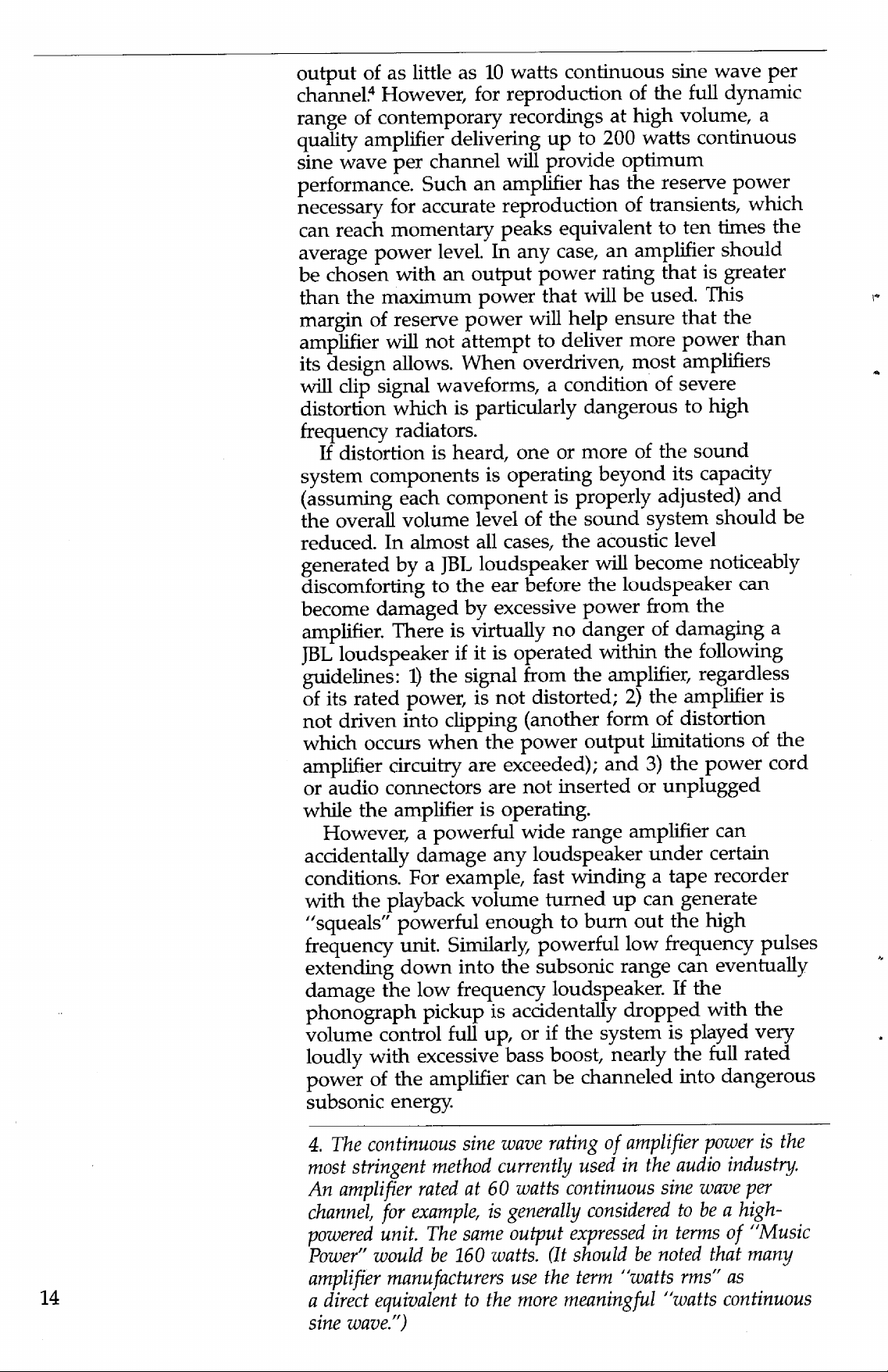 output of as little as 10 watts continuous sine wave per channel.$^4$ However, for reproduction of the full dynamic range of contemporary recordings at high volume, a quality amplifier delivering up to 200 watts continuous sine wave per channel will provide optimum performance. Such an amplifier has the reserve power necessary for accurate reproduction of transients, which can reach momentary peaks equivalent to ten times the average power level. In any case, an amplifier should be chosen with an output power rating that is greater than the maximum power that will be used. This margin of reserve power will help ensure that the amplifier will not attempt to deliver more power than its design allows. When overdriven, most amplifiers will clip signal waveforms, a condition of severe distortion which is particularly dangerous to high frequency radiators.

If distortion is heard, one or more of the sound system components is operating beyond its capacity (assuming each component is properly adjusted) and the overall volume level of the sound system should be reduced. In almost all cases, the acoustic level generated by a JBL loudspeaker will become noticeably discomforting to the ear before the loudspeaker can become damaged by excessive power from the amplifier. There is virtually no danger of damaging a JBL loudspeaker if it is operated within the following guidelines: 1) the signal from the amplifier, regardless of its rated power, is not distorted; 2) the amplifier is not driven into clipping (another form of distortion which occurs when the power output limitations of the amplifier circuitry are exceeded); and 3) the power cord or audio connectors are not inserted or unplugged while the amplifier is operating.

However, a powerful wide range amplifier can accidentally damage any loudspeaker under certain conditions. For example, fast winding a tape recorder with the playback volume turned up can generate "squeals" powerful enough to burn out the high frequency unit. Similarly, powerful low frequency pulses extending down into the subsonic range can eventually damage the low frequency loudspeaker. If the phonograph pickup is accidentally dropped with the volume control full up, or if the system is played very loudly with excessive bass boost, nearly the full rated power of the amplifier can be channeled into dangerous subsonic energy.

4. The continuous sine wave rating of amplifier power is the most stringent method currently used in the audio industry. An amplifier rated at 60 watts continuous sine wave per channel, for example, is generally considered to be a high-powered unit. The same output expressed in terms of "Music Power" would be 160 watts. (It should be noted that many amplifier manufacturers use the term "watts rms" as a direct equivalent to the more meaningful "watts continuous sine wave.")

14